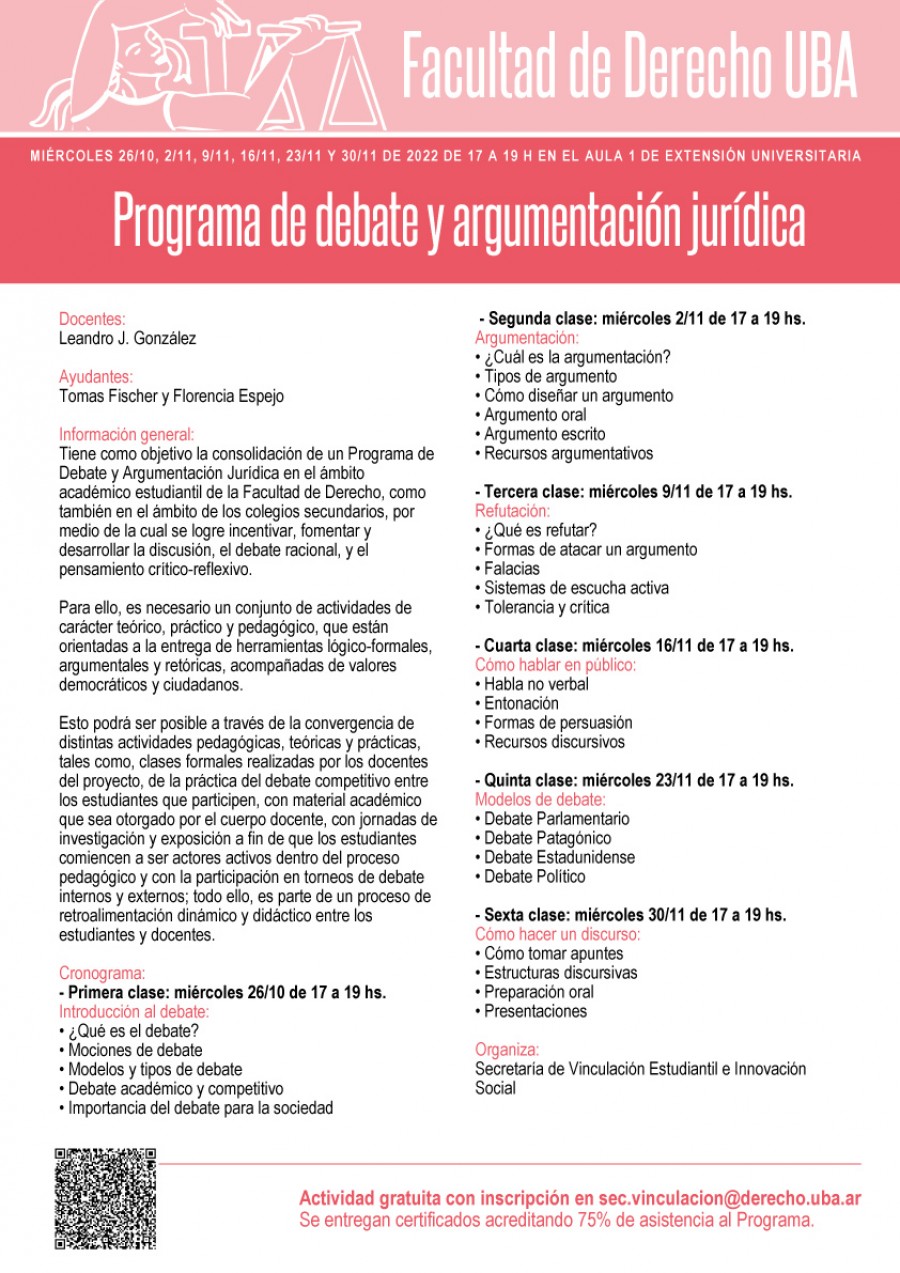 Facultad de Derecho UBA

MIÉRCOLES 26/10, 2/11, 9/11, 16/11, 23/11 Y 30/11 DE 2022 DE 17 A 19 H EN EL AULA 1 DE EXTENSIÓN UNIVERSITARIA

Programa de debate y argumentación jurídica

Docentes:
Leandro J. González

Ayudantes:
Tomas Fischer y Florencia Espejo

Información general:
Tiene como objetivo la consolidación de un Programa de Debate y Argumentación Jurídica en el ámbito académico estudiantil de la Facultad de Derecho, como también en el ámbito de los colegios secundarios, por medio de la cual se logre incentivar, fomentar y desarrollar la discusión, el debate racional, y el pensamiento crítico-reflexivo.

Para ello, es necesario un conjunto de actividades de carácter teórico, práctico y pedagógico, que están orientadas a la entrega de herramientas lógico-formales, argumentales y retóricas, acompañadas de valores democráticos y ciudadanos.

Esto podrá ser posible a través de la convergencia de distintas actividades pedagógicas, teóricas y prácticas, tales como, clases formales realizadas por los docentes del proyecto, de la práctica del debate competitivo entre los estudiantes que participen, con material académico que sea otorgado por el cuerpo docente, con jornadas de investigación y exposición a fin de que los estudiantes comiencen a ser actores activos dentro del proceso pedagógico y con la participación en torneos de debate internos y externos; todo ello, es parte de un proceso de retroalimentación dinámico y didáctico entre los estudiantes y docentes.

Cronograma:
- Primera clase: miércoles 26/10 de 17 a 19 hs.
Introducción al debate:
• ¿Qué es el debate?
• Mociones de debate
• Modelos y tipos de debate
• Debate académico y competitivo
• Importancia del debate para la sociedad

- Segunda clase: miércoles 2/11 de 17 a 19 hs.
Argumentación:
• ¿Cuál es la argumentación?
• Tipos de argumento
• Cómo diseñar un argumento
• Argumento oral
• Argumento escrito
• Recursos argumentativos

- Tercera clase: miércoles 9/11 de 17 a 19 hs.
Refutación:
• ¿Qué es refutar?
• Formas de atacar un argumento
• Falacias
• Sistemas de escucha activa
• Tolerancia y crítica

- Cuarta clase: miércoles 16/11 de 17 a 19 hs.
Cómo hablar en público:
• Habla no verbal
• Entonación
• Formas de persuasión
• Recursos discursivos

- Quinta clase: miércoles 23/11 de 17 a 19 hs.
Modelos de debate:
• Debate Parlamentario
• Debate Patagónico
• Debate Estadunidense
• Debate Político

- Sexta clase: miércoles 30/11 de 17 a 19 hs.
Cómo hacer un discurso:
• Cómo tomar apuntes
• Estructuras discursivas
• Preparación oral
• Presentaciones

Organiza:
Secretaría de Vinculación Estudiantil e Innovación Social

Actividad gratuita con inscripción en sec.vinculacion@derecho.uba.ar
Se entregan certificados acreditando 75% de asistencia al Programa.